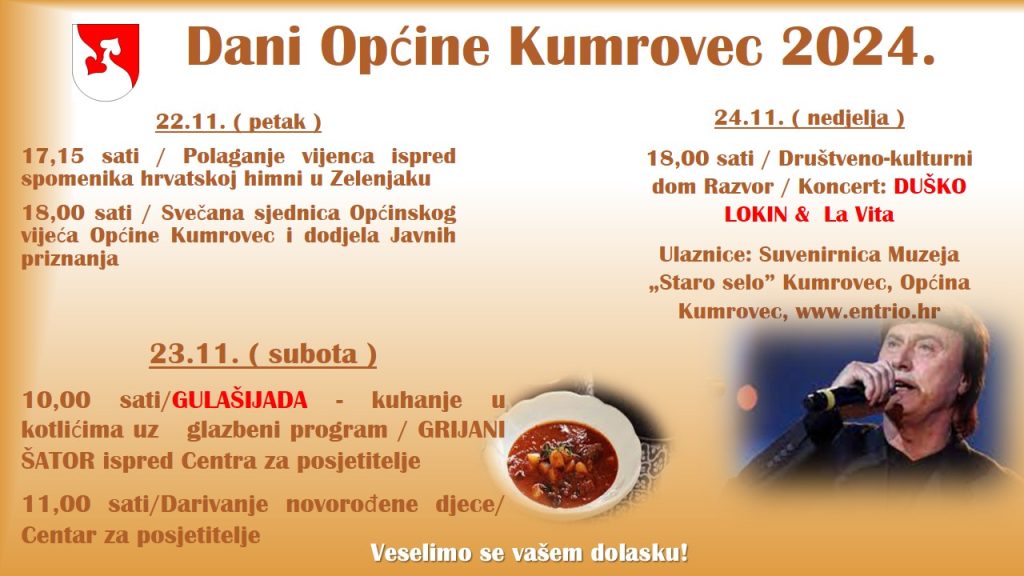 Dani Općine Kumrovec 2024.

22.11. ( petak )

17,15 sati / Polaganje vijenca ispred spomenika hrvatskoj himni u Zelenjaku

18,00 sati / Svečana sjednica Općinskog vijeća Općine Kumrovec i dodjela Javnih priznanja

23.11. ( subota )

10,00 sati/GULAŠIJADA - kuhanje u kotlićima uz glazbeni program / GRIJANI ŠATOR ispred Centra za posjetitelje

11,00 sati/Darivanje novorođene djece/ Centar za posjetitelje

24.11. ( nedjelja )

18,00 sati / Društveno-kulturni dom Razvor / Koncert: DUŠKO LOKIN & La Vita

Ulaznice: Suvenirnica Muzeja „Staro selo” Kumrovec, Općina Kumrovec, www.entrio.hr

Veselimo se vašem dolasku!